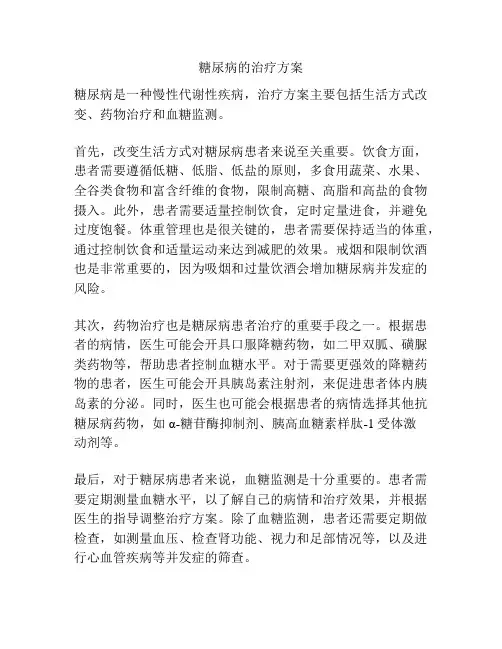 糖尿病的治疗方案

糖尿病是一种慢性代谢性疾病，治疗方案主要包括生活方式改变、药物治疗和血糖监测。

首先，改变生活方式对糖尿病患者来说至关重要。饮食方面，患者需要遵循低糖、低脂、低盐的原则，多食用蔬菜、水果、全谷类食物和富含纤维的食物，限制高糖、高脂和高盐的食物摄入。此外，患者需要适量控制饮食，定时定量进食，并避免过度饱餐。体重管理也是很关键的，患者需要保持适当的体重，通过控制饮食和适量运动来达到减肥的效果。戒烟和限制饮酒也是非常重要的，因为吸烟和过量饮酒会增加糖尿病并发症的风险。

其次，药物治疗也是糖尿病患者治疗的重要手段之一。根据患者的病情，医生可能会开具口服降糖药物，如二甲双胍、磺脲类药物等，帮助患者控制血糖水平。对于需要更强效的降糖药物的患者，医生可能会开具胰岛素注射剂，来促进患者体内胰岛素的分泌。同时，医生也可能会根据患者的病情选择其他抗糖尿病药物，如 α-糖苷酶抑制剂、胰高血糖素样肽-1 受体激动剂等。

最后，对于糖尿病患者来说，血糖监测是十分重要的。患者需要定期测量血糖水平，以了解自己的病情和治疗效果，并根据医生的指导调整治疗方案。除了血糖监测，患者还需要定期做检查，如测量血压、检查肾功能、视力和足部情况等，以及进行心血管疾病等并发症的筛查。